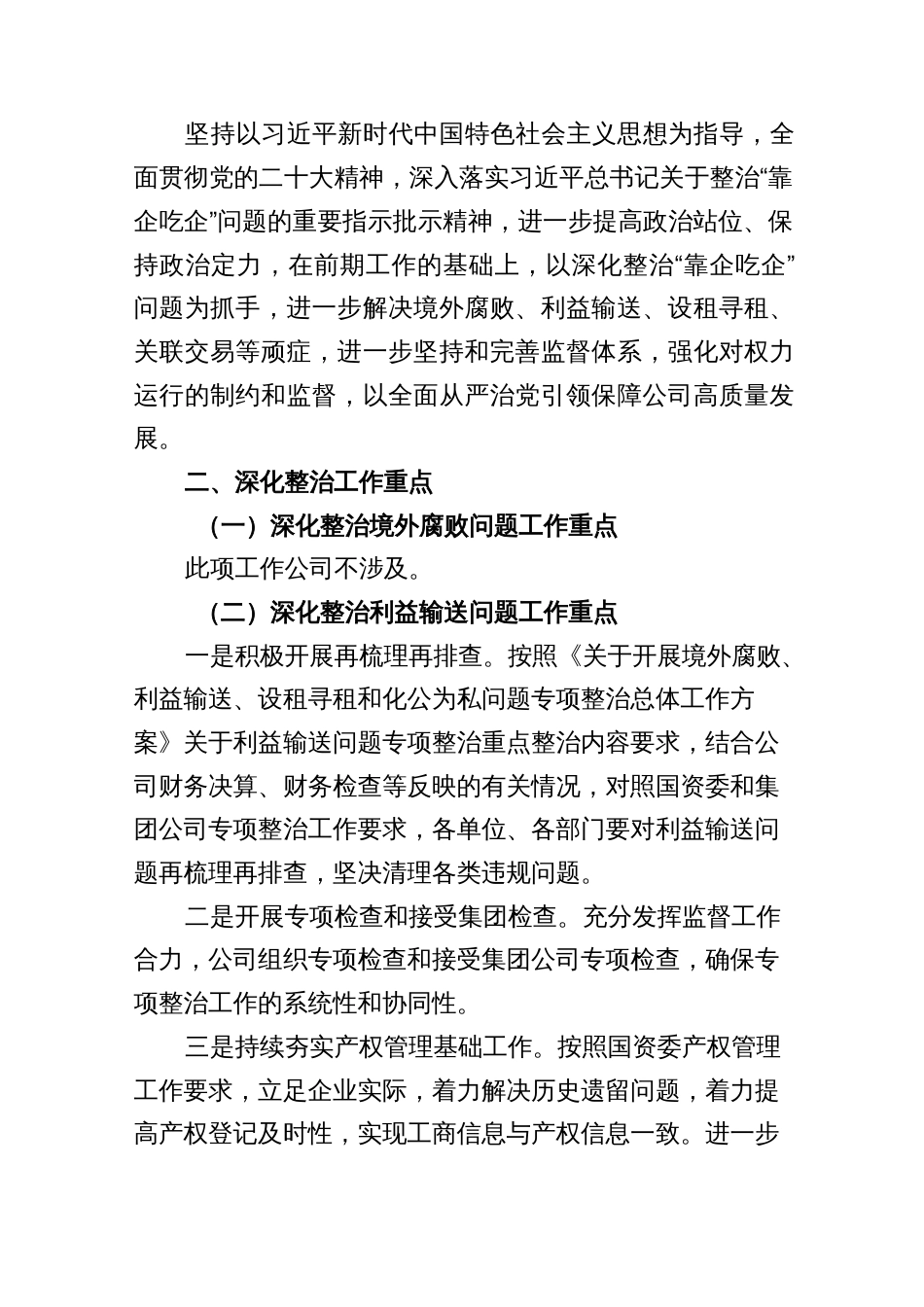 坚持以习近平新时代中国特色社会主义思想为指导，全面贯彻党的二十大精神，深入落实习近平总书记关于整治“靠企吃企”问题的重要指示批示精神，进一步提高政治站位、保持政治定力，在前期工作的基础上，以深化整治“靠企吃企”问题为抓手，进一步解决境外腐败、利益输送、设租寻租、关联交易等顽症，进一步坚持和完善监督体系，强化对权力运行的制约和监督，以全面从严治党引领保障公司高质量发展。

二、深化整治工作重点

（一）深化整治境外腐败问题工作重点

此项工作公司不涉及。

（二）深化整治利益输送问题工作重点

一是积极开展再梳理再排查。按照《关于开展境外腐败、利益输送、设租寻租和化公为私问题专项整治总体工作方案》关于利益输送问题专项整治重点整治内容要求，结合公司财务决算、财务检查等反映的有关情况，对照国资委和集团公司专项整治工作要求，各单位、各部门要对利益输送问题再梳理再排查，坚决清理各类违规问题。

二是开展专项检查和接受集团检查。充分发挥监督工作合力，公司组织专项检查和接受集团公司专项检查，确保专项整治工作的系统性和协同性。

三是持续夯实产权管理基础工作。按照国资委产权管理工作要求，立足企业实际，着力解决历史遗留问题，着力提高产权登记及时性，实现工商信息与产权信息一致。进一步